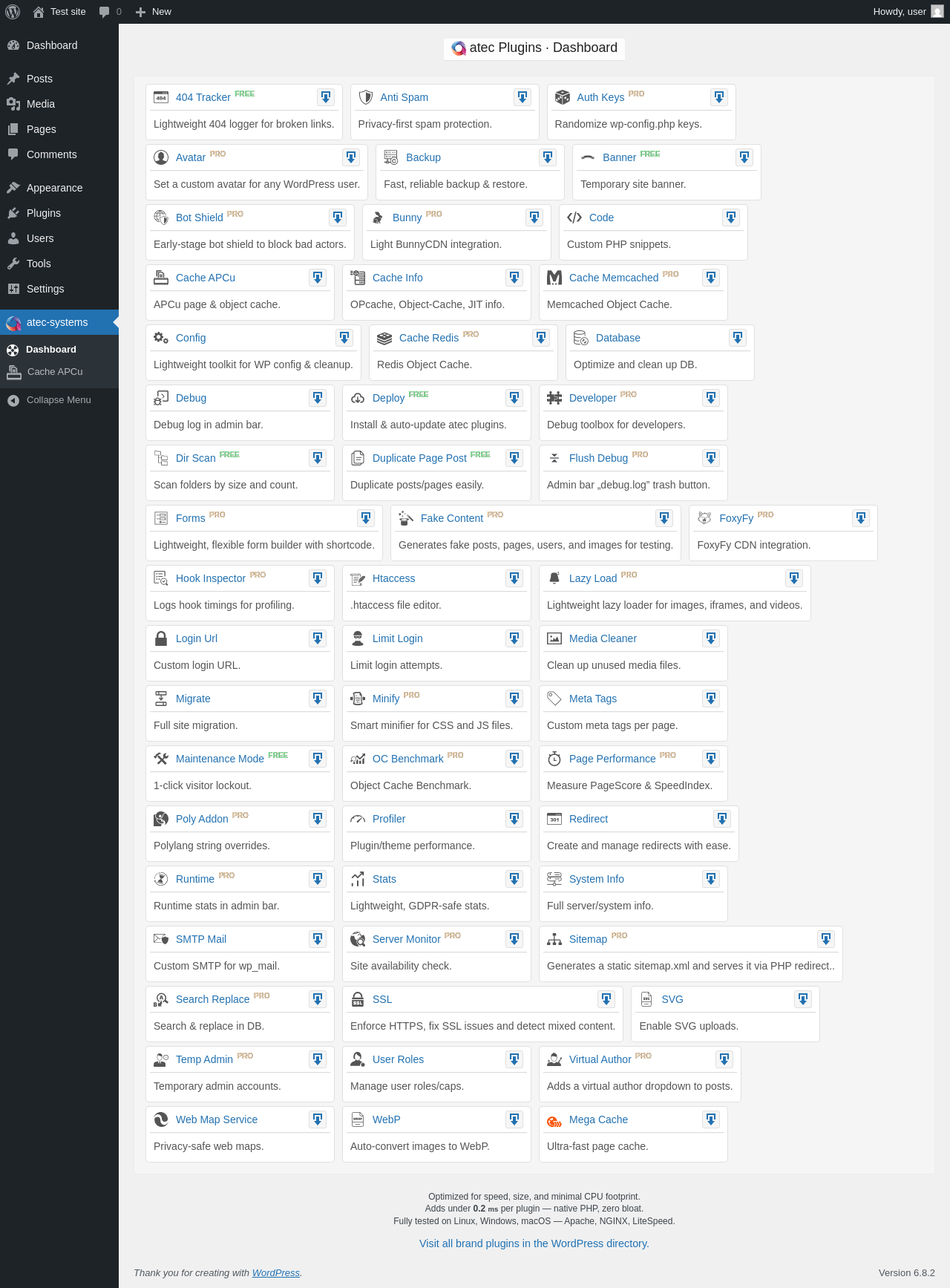 Test site 0 New Howdy, user

Dashboard
Posts
Media
Pages
Comments
Appearance
Plugins
Users
Tools
Settings
atec-systems
Dashboard
Cache APCu
Collapse Menu

atec Plugins · Dashboard

404 Tracker FREE
Lightweight 404 logger for broken links.

Anti Spam
Privacy-first spam protection.

Auth Keys PRO
Randomize wp-config.php keys.

Avatar PRO
Set a custom avatar for any WordPress user.

Backup
Fast, reliable backup & restore.

Banner FREE
Temporary site banner.

Bot Shield PRO
Early-stage bot shield to block bad actors.

Bunny PRO
Light BunnyCDN integration.

Code
Custom PHP snippets.

Cache APCu
APCu page & object cache.

Cache Info
OPcache, Object-Cache, JIT info.

Cache Memcached PRO
Memcached Object Cache.

Config
Lightweight toolkit for WP config & cleanup.

Cache Redis PRO
Redis Object Cache.

Database
Optimize and clean up DB.

Debug
Debug log in admin bar.

Deploy FREE
Install & auto-update atec plugins.

Developer PRO
Debug toolbox for developers.

Dir Scan FREE
Scan folders by size and count.

Duplicate Page Post FREE
Duplicate posts/pages easily.

Flush Debug PRO
Admin bar „debug.log" trash button.

Forms PRO
Lightweight, flexible form builder with shortcode.

Fake Content PRO
Generates fake posts, pages, users, and images for testing.

FoxyFy PRO
FoxyFy CDN integration.

Hook Inspector PRO
Logs hook timings for profiling.

Htaccess
.htaccess file editor.

Lazy Load PRO
Lightweight lazy loader for images, iframes, and videos.

Login Url
Custom login URL.

Limit Login
Limit login attempts.

Media Cleaner
Clean up unused media files.

Migrate
Full site migration.

Minify PRO
Smart minifier for CSS and JS files.

Meta Tags
Custom meta tags per page.

Maintenance Mode FREE
1-click visitor lockout.

OC Benchmark PRO
Object Cache Benchmark.

Page Performance PRO
Measure PageScore & SpeedIndex.

Poly Addon PRO
Polylang string overrides.

Profiler
Plugin/theme performance.

Redirect
Create and manage redirects with ease.

Runtime PRO
Runtime stats in admin bar.

Stats
Lightweight, GDPR-safe stats.

System Info
Full server/system info.

SMTP Mail
Custom SMTP for wp_mail.

Server Monitor PRO
Site availability check.

Sitemap PRO
Generates a static sitemap.xml and serves it via PHP redirect..

Search Replace PRO
Search & replace in DB.

SSL
Enforce HTTPS, fix SSL issues and detect mixed content.

SVG
Enable SVG uploads.

Temp Admin PRO
Temporary admin accounts.

User Roles
Manage user roles/caps.

Virtual Author PRO
Adds a virtual author dropdown to posts.

Web Map Service
Privacy-safe web maps.

WebP
Auto-convert images to WebP.

Mega Cache
Ultra-fast page cache.

Optimized for speed, size, and minimal CPU footprint.
Adds under 0.2 ms per plugin — native PHP, zero bloat.
Fully tested on Linux, Windows, macOS — Apache, NGINX, LiteSpeed.

Visit all brand plugins in the WordPress directory.

Thank you for creating with WordPress.
Version 6.8.2